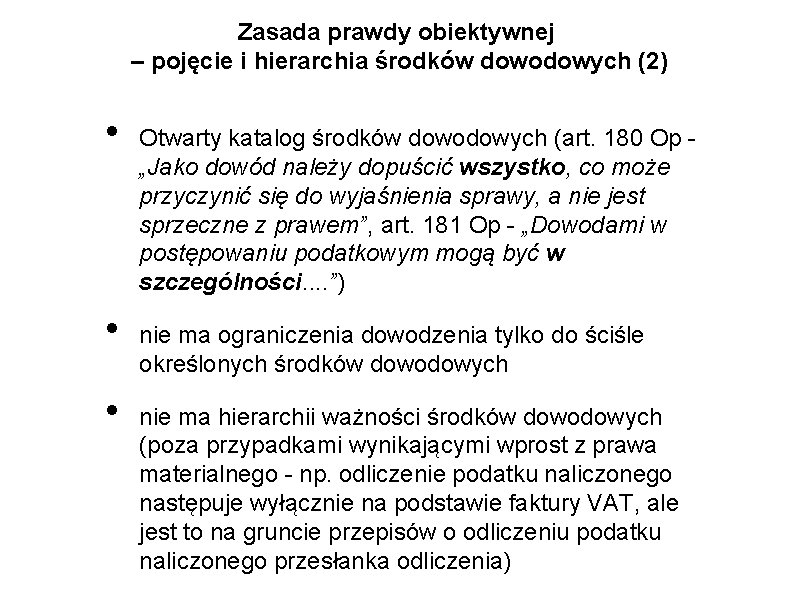 Zasada prawdy obiektywnej
– pojęcie i hierarchia środków dowodowych (2)

• Otwarty katalog środków dowodowych (art. 180 Op - „Jako dowód należy dopuścić wszystko, co może przyczynić się do wyjaśnienia sprawy, a nie jest sprzeczne z prawem”, art. 181 Op - „Dowodami w postępowaniu podatkowym mogą być w szczególności....”)

• nie ma ograniczenia dowodzenia tylko do ściśle określonych środków dowodowych

• nie ma hierarchii ważności środków dowodowych (poza przypadkami wynikającymi wprost z prawa materialnego - np. odliczenie podatku naliczonego następuje wyłącznie na podstawie faktury VAT, ale jest to na gruncie przepisów o odliczeniu podatku naliczonego przesłanka odliczenia)